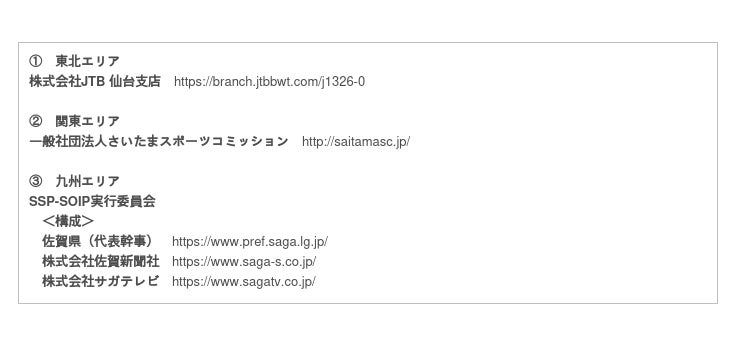 ① 東北エリア
株式会社JTB 仙台支店 https://branch.jtbbwt.com/j1326-0

② 関東エリア
一般社団法人さいたまスポーツコミッション http://saitamasc.jp/

③ 九州エリア
SSP-SOIP実行委員会
＜構成＞
佐賀県（代表幹事） https://www.pref.saga.lg.jp/
株式会社佐賀新聞社 https://www.saga-s.co.jp/
株式会社サガテレビ https://www.sagatv.co.jp/